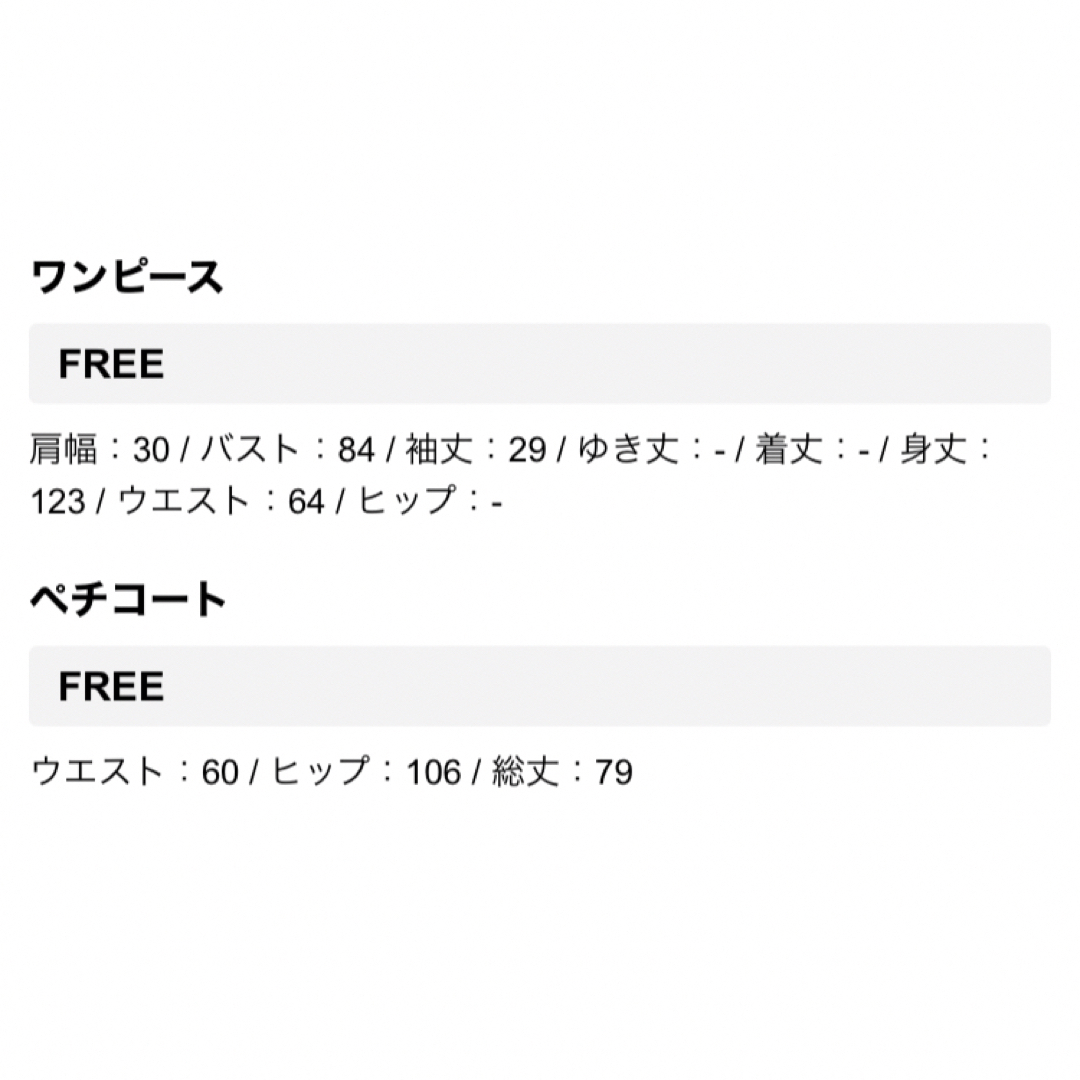 ワンピース

FREE

肩幅：30 / バスト：84 / 袖丈：29 / ゆき丈：- / 着丈：- / 身丈：123 / ウエスト：64 / ヒップ：-

ペチコート

FREE

ウエスト：60 / ヒップ：106 / 総丈：79